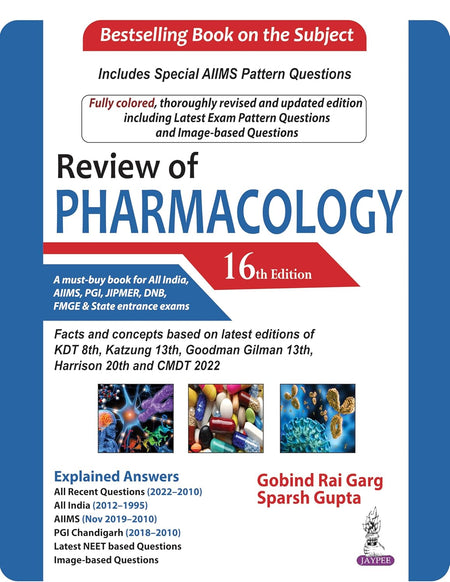 Bestselling Book on the Subject

Includes Special AIIMS Pattern Questions

Fully colored, thoroughly revised and updated edition including Latest Exam Pattern Questions and Image-based Questions

Review of
PHARMACOLOGY

16th Edition

A must-buy book for All India, AIIMS, PGI, JIPMER, DNB, FMGE & State entrance exams

Facts and concepts based on latest editions of KDT 8th, Katzung 13th, Goodman Gilman 13th, Harrison 20th and CMDT 2022

Explained Answers
All Recent Questions (2022–2010)
All India (2012–1995)
AIIMS (Nov 2019–2010)
PGI Chandigarh (2018–2010)
Latest NEET based Questions
Image-based Questions

Gobind Rai Garg
Sparsh Gupta

JAYPEE